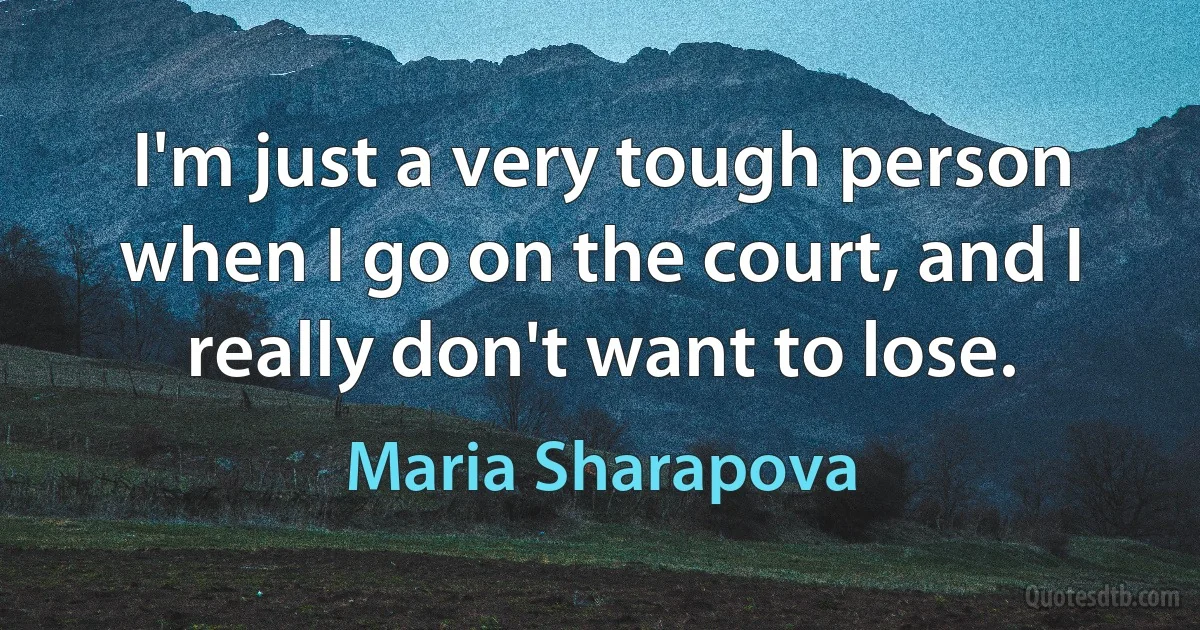 I'm just a very tough person when I go on the court, and I really don't want to lose.

Maria Sharapova

Quotesdtb.com